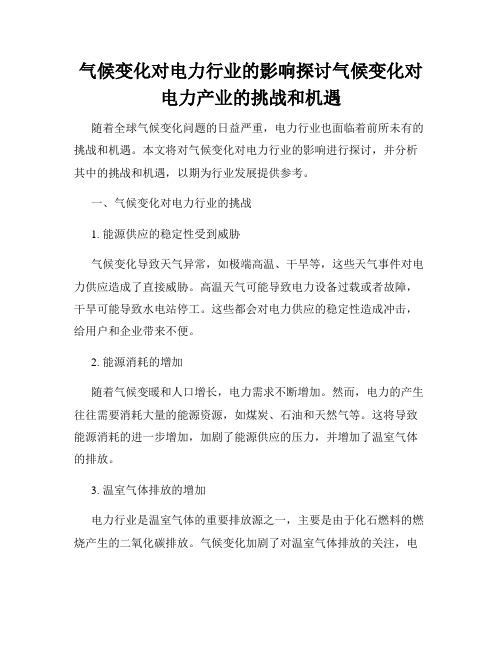 气候变化对电力行业的影响探讨气候变化对电力产业的挑战和机遇

随着全球气候变化问题的日益严重，电力行业也面临着前所未有的挑战和机遇。本文将对气候变化对电力行业的影响进行探讨，并分析其中的挑战和机遇，以期为行业发展提供参考。

一、气候变化对电力行业的挑战

1. 能源供应的稳定性受到威胁

气候变化导致天气异常，如极端高温、干旱等，这些天气事件对电力供应造成了直接威胁。高温天气可能导致电力设备过载或者故障，干旱可能导致水电站停工。这些都会对电力供应的稳定性造成冲击，给用户和企业带来不便。

2. 能源消耗的增加

随着气候变暖和人口增长，电力需求不断增加。然而，电力的产生往往需要消耗大量的能源资源，如煤炭、石油和天然气等。这将导致能源消耗的进一步增加，加剧了能源供应的压力，并增加了温室气体的排放。

3. 温室气体排放的增加

电力行业是温室气体的重要排放源之一，主要是由于化石燃料的燃烧产生的二氧化碳排放。气候变化加剧了对温室气体排放的关注，电